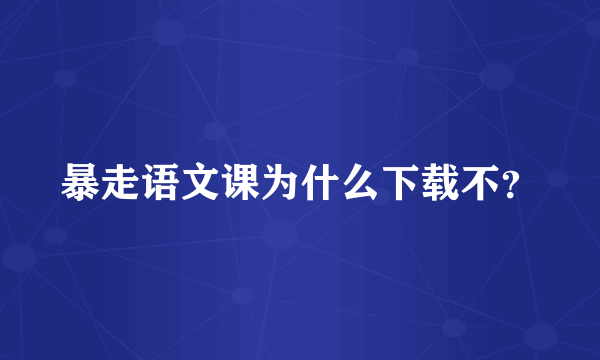 暴走语文课为什么下载不？